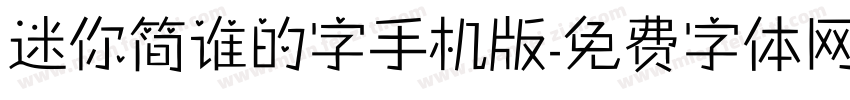 迷你简谁的字手机版-免费字体网